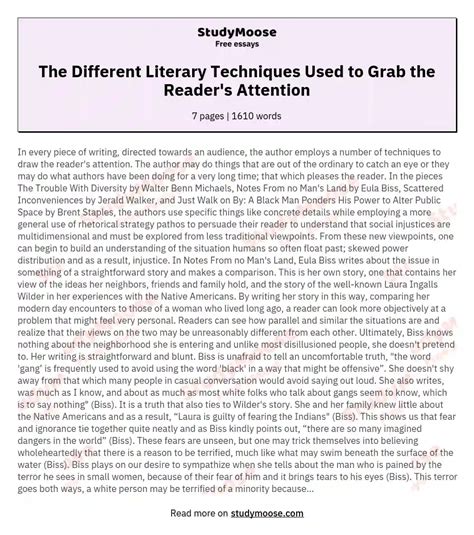 StudyMoose
Free essays

The Different Literary Techniques Used to Grab the Reader's Attention

7 pages | 1610 words

In every piece of writing, directed towards an audience, the author employs a number of techniques to draw the reader's attention. The author may do things that are out of the ordinary to catch an eye or they may do what authors have been doing for a very long time; that which pleases the reader. In the pieces The Trouble With Diversity by Walter Benn Michaels, Notes From no Man's Land by Eula Biss, Scattered Inconveniences by Jerald Walker, and Just Walk on By: A Black Man Ponders His Power to Alter Public Space by Brent Staples, the authors use specific things like concrete details while employing a more general use of rhetorical strategy pathos to persuade their reader to understand that social injustices are multidimensional and must be explored from less traditional viewpoints. From these new viewpoints, one can begin to build an understanding of the situation humans so often float past; skewed power distribution and as a result, injustice. In Notes From no Man's Land, Eula Biss writes about the issue in something of a straightforward story and makes a comparison. This is her own story, one that contains her view of the ideas her neighbors, friends and family hold, and the story of the well-known Laura Ingalls Wilder in her experiences with the Native Americans. By writing her story in this way, comparing her modern day encounters to those of a woman who lived long ago, a reader can look more objectively at a problem that might feel very personal. Readers can see how parallel and similar the situations are and realize that their views on the two may be unreasonably different from each other. Ultimately, Biss knows nothing about the neighborhood she is entering and unlike most disillusioned people, she doesn't pretend to. Her writing is straightforward and blunt. Biss is unafraid to tell an uncomfortable truth, "the word 'gang' is frequently used to avoid using the word 'black' in a way that might be offensive". She doesn't shy away from that which many people in casual conversation would avoid saying out loud. She also writes, was much as I know, and about as much as most white folks who talk about gangs seem to know, which is to say nothing" (Biss). It is a truth that also ties to Wilder's story. She and her family knew little about the Native Americans and as a result, "Laura is guilty of fearing the Indians" (Biss). This shows us that fear and ignorance tie together quite neatly and as Biss kindly points out, "there are so many imagined dangers in the world" (Biss). These fears are unseen, but one may trick themselves into believing wholeheartedly that there is a reason to be terrified, much like what may swim beneath the surface of the water (Biss). Biss plays on our desire to sympathize when she tells about the man who is pained by the terror he sees in small women, because of their fear of him and it brings tears to his eyes (Biss). This terror goes both ways, a white person may be terrified of a minority because...

Read more on studymoose.com